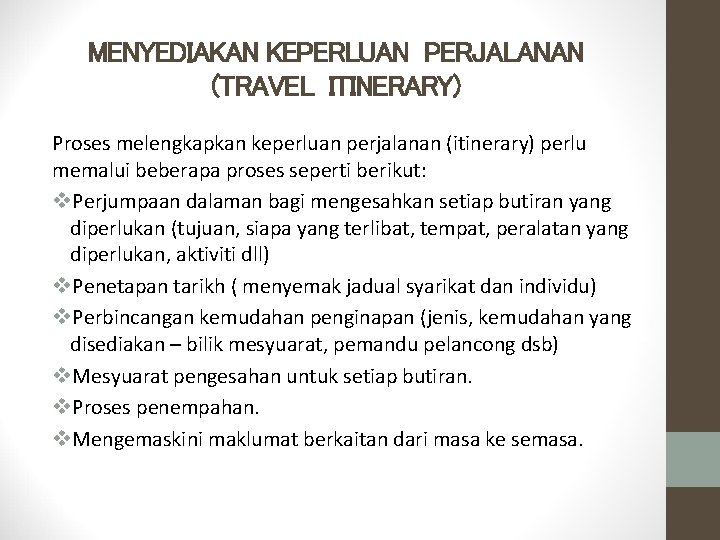 MENYEDIAKAN KEPERLUAN PERJALANAN (TRAVEL ITINERARY)

Proses melengkapkan keperluan perjalanan (itinerary) perlu memalui beberapa proses seperti berikut:

❖Perjumpaan dalaman bagi mengesahkan setiap butiran yang diperlukan (tujuan, siapa yang terlibat, tempat, peralatan yang diperlukan, aktiviti dll)

❖Penetapan tarikh ( menyemak jadual syarikat dan individu)

❖Perbincangan kemudahan penginapan (jenis, kemudahan yang disediakan – bilik mesyuarat, pemandu pelancong dsb)

❖Mesyuarat pengesahan untuk setiap butiran.

❖Proses penempahan.

❖Mengemaskini maklumat berkaitan dari masa ke semasa.